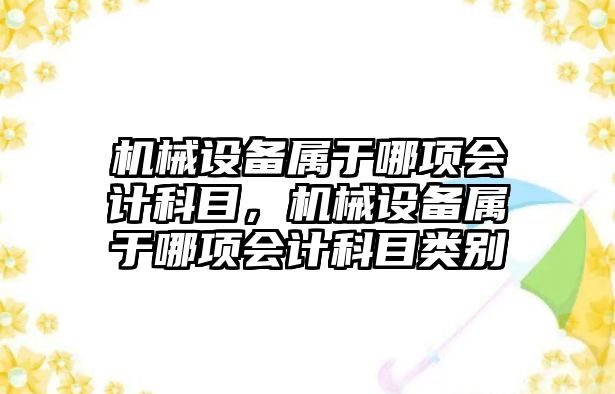 机械设备属于哪项会计科目，机械设备属于哪项会计科目类别